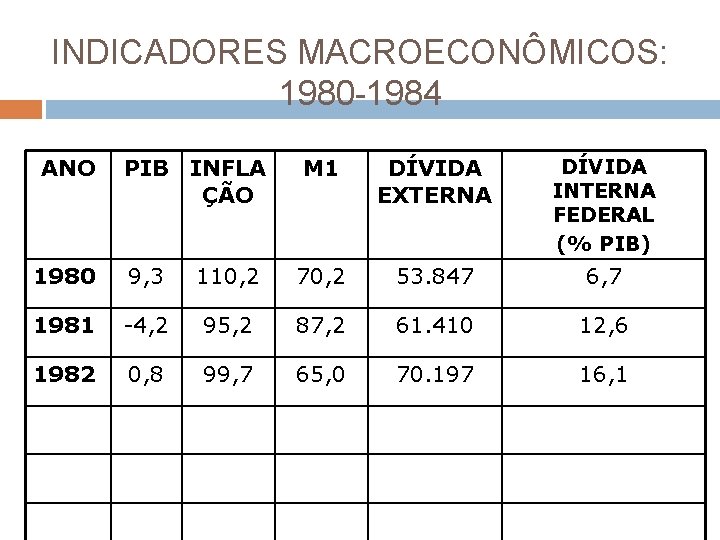 INDICADORES MACROECONÔMICOS: 1980-1984

| ANO | PIB | INFLAÇÃO | M1 | DÍVIDA EXTERNA | DÍVIDA INTERNA FEDERAL (% PIB) |
|---|---|---|---|---|---|
| 1980 | 9,3 | 110,2 | 70,2 | 53.847 | 6,7 |
| 1981 | -4,2 | 95,2 | 87,2 | 61.410 | 12,6 |
| 1982 | 0,8 | 99,7 | 65,0 | 70.197 | 16,1 |
| | | | | | |
| | | | | | |
| | | | | | |